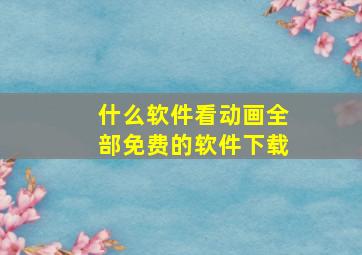 什么软件看动画全部免费的软件下载